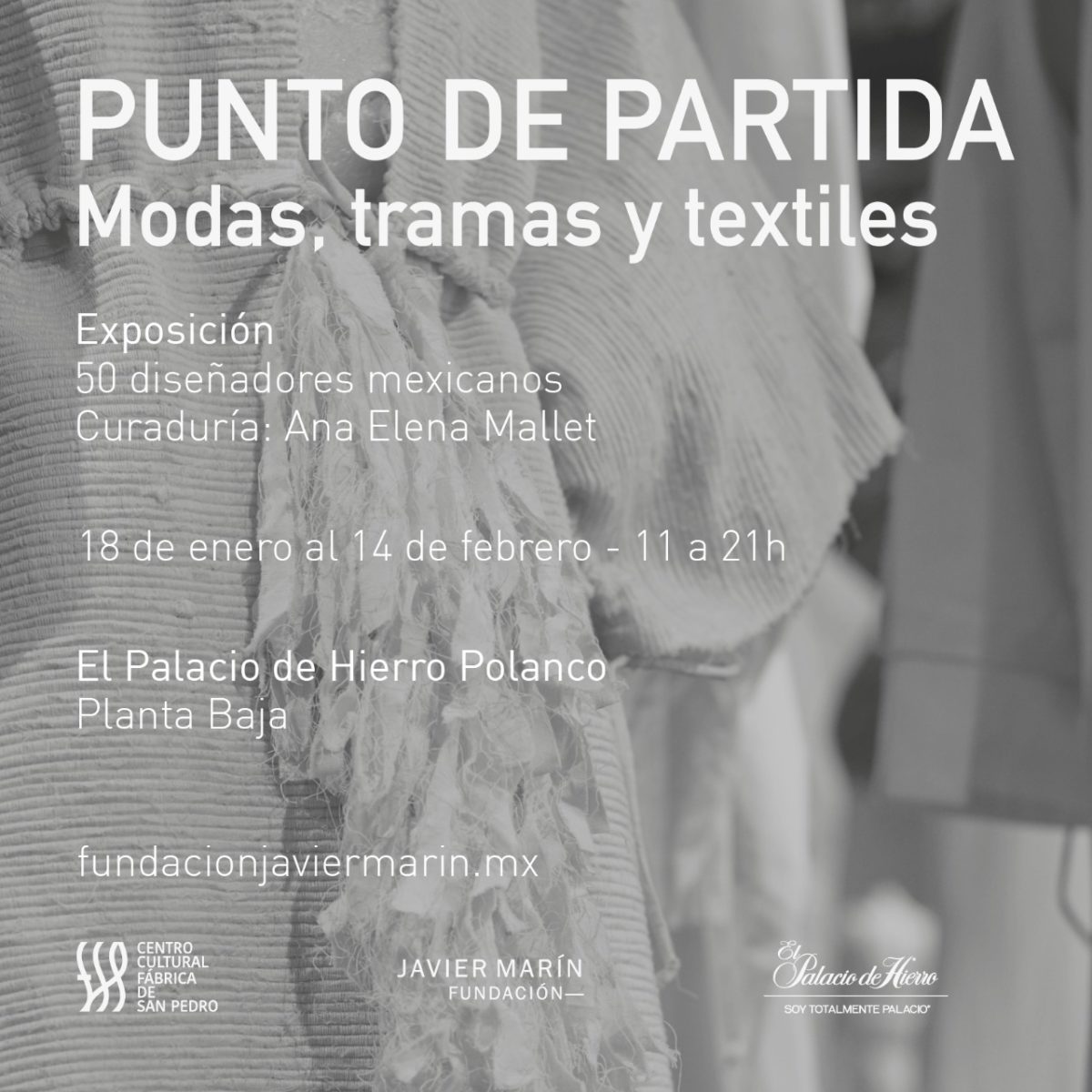 PUNTO DE PARTIDA
Modas, tramas y textiles

Exposición
50 diseñadores mexicanos
Curaduría: Ana Elena Mallet

18 de enero al 14 de febrero - 11 a 21h

El Palacio de Hierro Polanco
Planta Baja

fundacionjaviermarin.mx

CENTRO
CULTURAL
FÁBRICA
DE
SAN PEDRO

JAVIER MARÍN
FUNDACIÓN—

El Palacio de Hierro
SOY TOTALMENTE PALACIO®